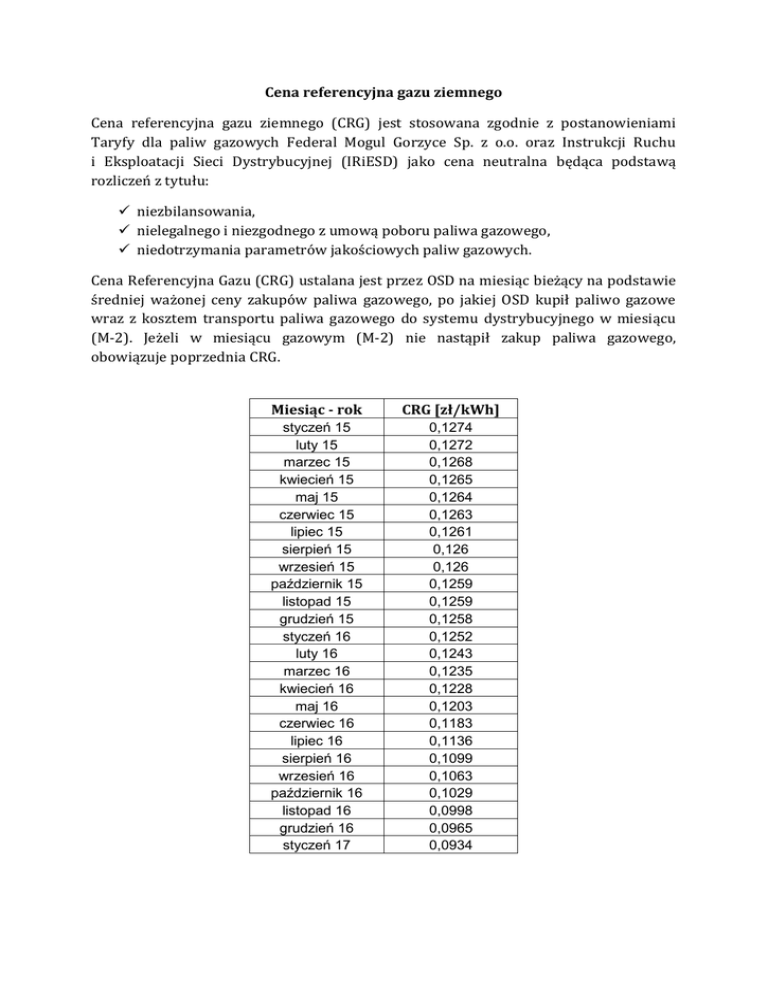 Cena referencyjna gazu ziemnego

Cena referencyjna gazu ziemnego (CRG) jest stosowana zgodnie z postanowieniami Taryfy dla paliw gazowych Federal Mogul Gorzyce Sp. z o.o. oraz Instrukcji Ruchu i Eksploatacji Sieci Dystrybucyjnej (IRiESD) jako cena neutralna będąca podstawą rozliczeń z tytułu:

✓ niezbilansowania,
✓ nielegalnego i niezgodnego z umową poboru paliwa gazowego,
✓ niedotrzymania parametrów jakościowych paliw gazowych.

Cena Referencyjna Gazu (CRG) ustalana jest przez OSD na miesiąc bieżący na podstawie średniej ważonej ceny zakupów paliwa gazowego, po jakiej OSD kupił paliwo gazowe wraz z kosztem transportu paliwa gazowego do systemu dystrybucyjnego w miesiącu (M-2). Jeżeli w miesiącu gazowym (M-2) nie nastąpił zakup paliwa gazowego, obowiązuje poprzednia CRG.

| Miesiąc - rok | CRG [zł/kWh] |
|---|---|
| styczeń 15 | 0,1274 |
| luty 15 | 0,1272 |
| marzec 15 | 0,1268 |
| kwiecień 15 | 0,1265 |
| maj 15 | 0,1264 |
| czerwiec 15 | 0,1263 |
| lipiec 15 | 0,1261 |
| sierpień 15 | 0,126 |
| wrzesień 15 | 0,126 |
| październik 15 | 0,1259 |
| listopad 15 | 0,1259 |
| grudzień 15 | 0,1258 |
| styczeń 16 | 0,1252 |
| luty 16 | 0,1243 |
| marzec 16 | 0,1235 |
| kwiecień 16 | 0,1228 |
| maj 16 | 0,1203 |
| czerwiec 16 | 0,1183 |
| lipiec 16 | 0,1136 |
| sierpień 16 | 0,1099 |
| wrzesień 16 | 0,1063 |
| październik 16 | 0,1029 |
| listopad 16 | 0,0998 |
| grudzień 16 | 0,0965 |
| styczeń 17 | 0,0934 |